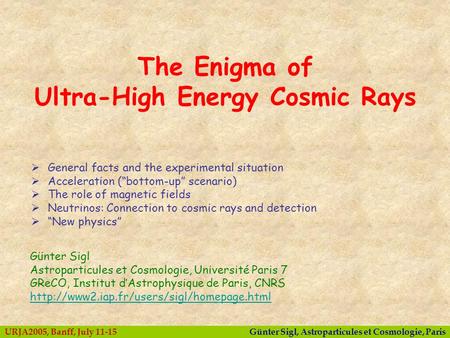 The Enigma of
Ultra-High Energy Cosmic Rays

➢ General facts and the experimental situation
➢ Acceleration ("bottom-up" scenario)
➢ The role of magnetic fields
➢ Neutrinos: Connection to cosmic rays and detection
➢ "New physics"

Günter Sigl
Astroparticules et Cosmologie, Université Paris 7
GReCO, Institut d'Astrophysique de Paris, CNRS
http://www2.iap.fr/users/sigl/homepage.html

URJA2005, Banff, July 11-15

Günter Sigl, Astroparticules et Cosmologie, Paris